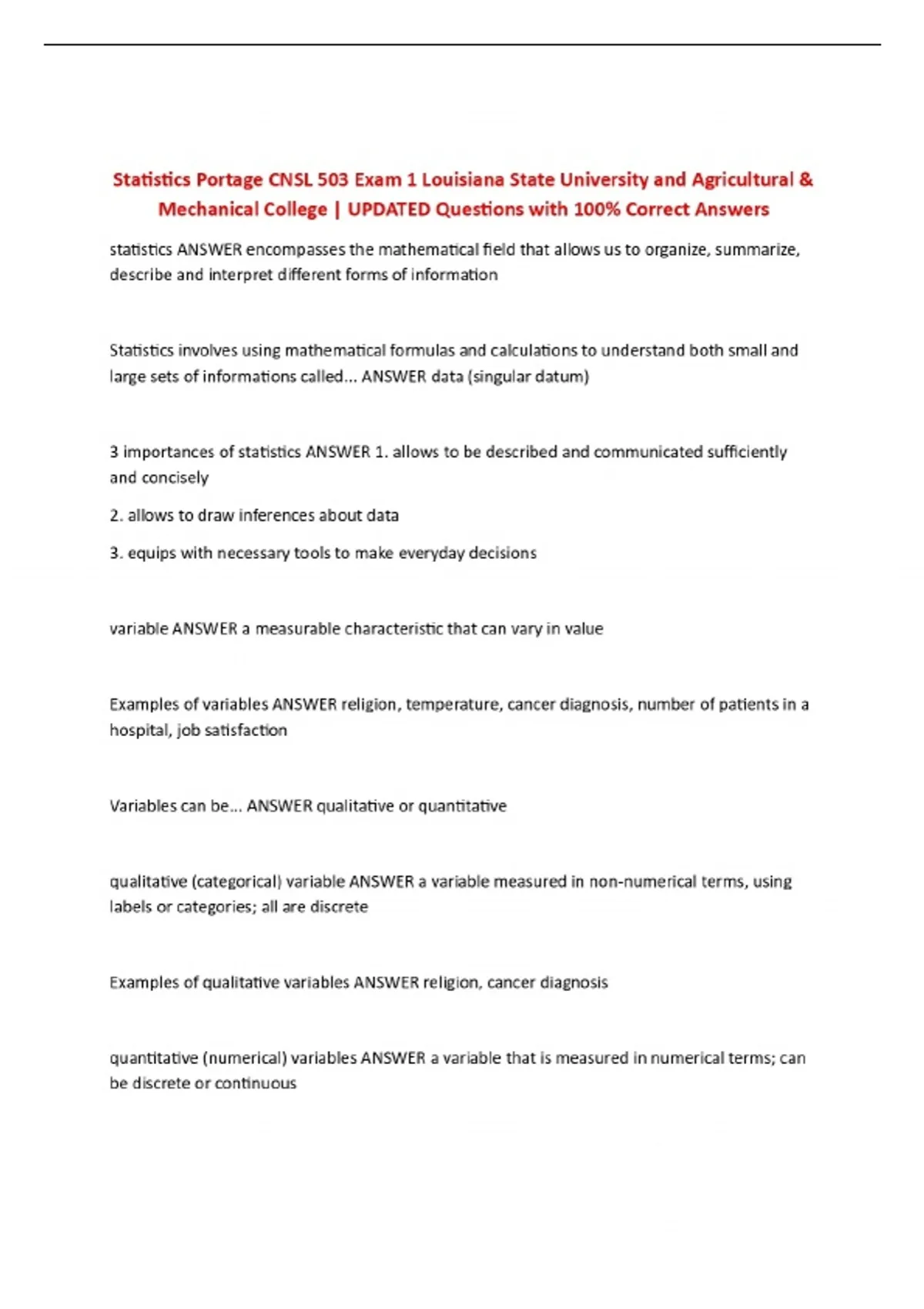 Statistics Portage CNSL 503 Exam 1 Louisiana State University and Agricultural & Mechanical College | UPDATED Questions with 100% Correct Answers

statistics ANSWER encompasses the mathematical field that allows us to organize, summarize, describe and interpret different forms of information

Statistics involves using mathematical formulas and calculations to understand both small and large sets of informations called... ANSWER data (singular datum)

3 importances of statistics ANSWER 1. allows to be described and communicated sufficiently and concisely

2. allows to draw inferences about data

3. equips with necessary tools to make everyday decisions

variable ANSWER a measurable characteristic that can vary in value

Examples of variables ANSWER religion, temperature, cancer diagnosis, number of patients in a hospital, job satisfaction

Variables can be... ANSWER qualitative or quantitative

qualitative (categorical) variable ANSWER a variable measured in non-numerical terms, using labels or categories; all are discrete

Examples of qualitative variables ANSWER religion, cancer diagnosis

quantitative (numerical) variables ANSWER a variable that is measured in numerical terms; can be discrete or continuous